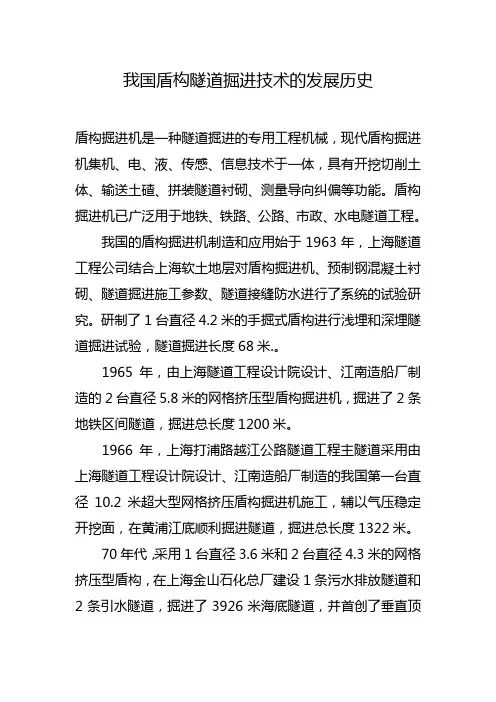 我国盾构隧道掘进技术的发展历史

盾构掘进机是一种隧道掘进的专用工程机械，现代盾构掘进机集机、电、液、传感、信息技术于一体，具有开挖切削土体、输送土碴、拼装隧道衬砌、测量导向纠偏等功能。盾构掘进机已广泛用于地铁、铁路、公路、市政、水电隧道工程。

我国的盾构掘进机制造和应用始于 1963 年，上海隧道工程公司结合上海软土地层对盾构掘进机、预制钢混凝土衬砌、隧道掘进施工参数、隧道接缝防水进行了系统的试验研究。研制了 1 台直径 4.2 米的手掘式盾构进行浅埋和深埋隧道掘进试验，隧道掘进长度 68 米.。

1965 年，由上海隧道工程设计院设计、江南造船厂制造的 2 台直径 5.8 米的网格挤压型盾构掘进机，掘进了 2 条地铁区间隧道，掘进总长度 1200 米。

1966 年，上海打浦路越江公路隧道工程主隧道采用由上海隧道工程设计院设计、江南造船厂制造的我国第一台直径 10.2 米超大型网格挤压盾构掘进机施工，辅以气压稳定开挖面，在黄浦江底顺利掘进隧道，掘进总长度 1322 米。

70 年代，采用 1 台直径 3.6 米和 2 台直径 4.3 米的网格挤压型盾构，在上海金山石化总厂建设 1 条污水排放隧道和 2 条引水隧道，掘进了 3926 米海底隧道，并首创了垂直顶